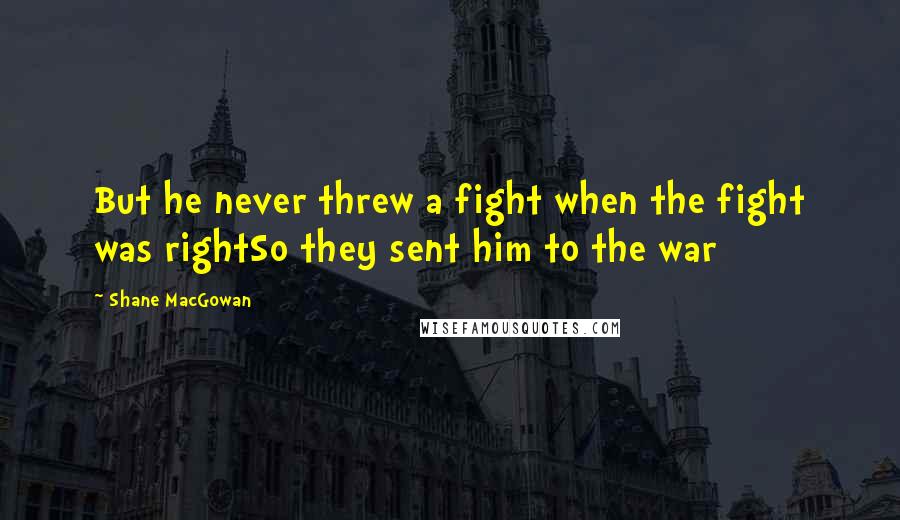 But he never threw a fight when the fight was rightSo they sent him to the war

Shane MacGowan

WISEFAMOUSQUOTES.COM